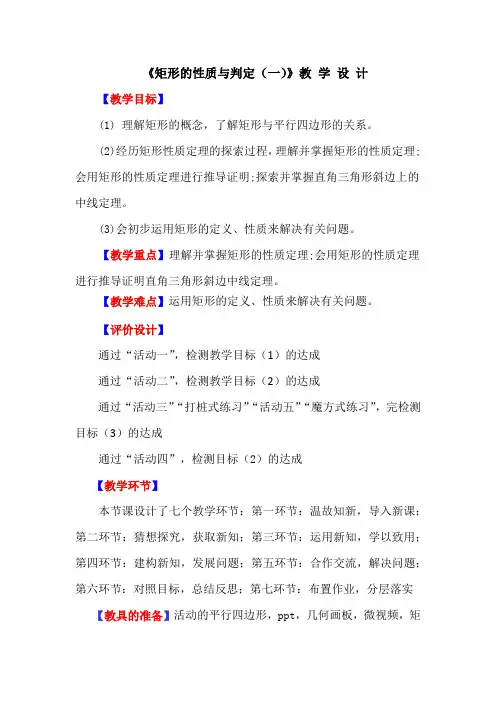 《矩形的性质与判定（一)》教 学 设 计

【教学目标】

(1) 理解矩形的概念，了解矩形与平行四边形的关系。

(2)经历矩形性质定理的探索过程，理解并掌握矩形的性质定理;会用矩形的性质定理进行推导证明;探索并掌握直角三角形斜边上的中线定理。

(3)会初步运用矩形的定义、性质来解决有关问题。

【教学重点】理解并掌握矩形的性质定理;会用矩形的性质定理进行推导证明直角三角形斜边中线定理。

【教学难点】运用矩形的定义、性质来解决有关问题。

【评价设计】

通过“活动一”，检测教学目标（1）的达成

通过“活动二”，检测教学目标（2）的达成

通过“活动三”“打桩式练习”“活动五”“魔方式练习”，完检测目标（3）的达成

通过“活动四”，检测目标（2）的达成

【教学环节】

本节课设计了七个教学环节：第一环节：温故知新，导入新课；第二环节：猜想探究，获取新知；第三环节：运用新知，学以致用；第四环节：建构新知，发展问题；第五环节：合作交流，解决问题；第六环节：对照目标，总结反思；第七环节：布置作业，分层落实

【教具的准备】活动的平行四边形，ppt，几何画板，微视频，矩